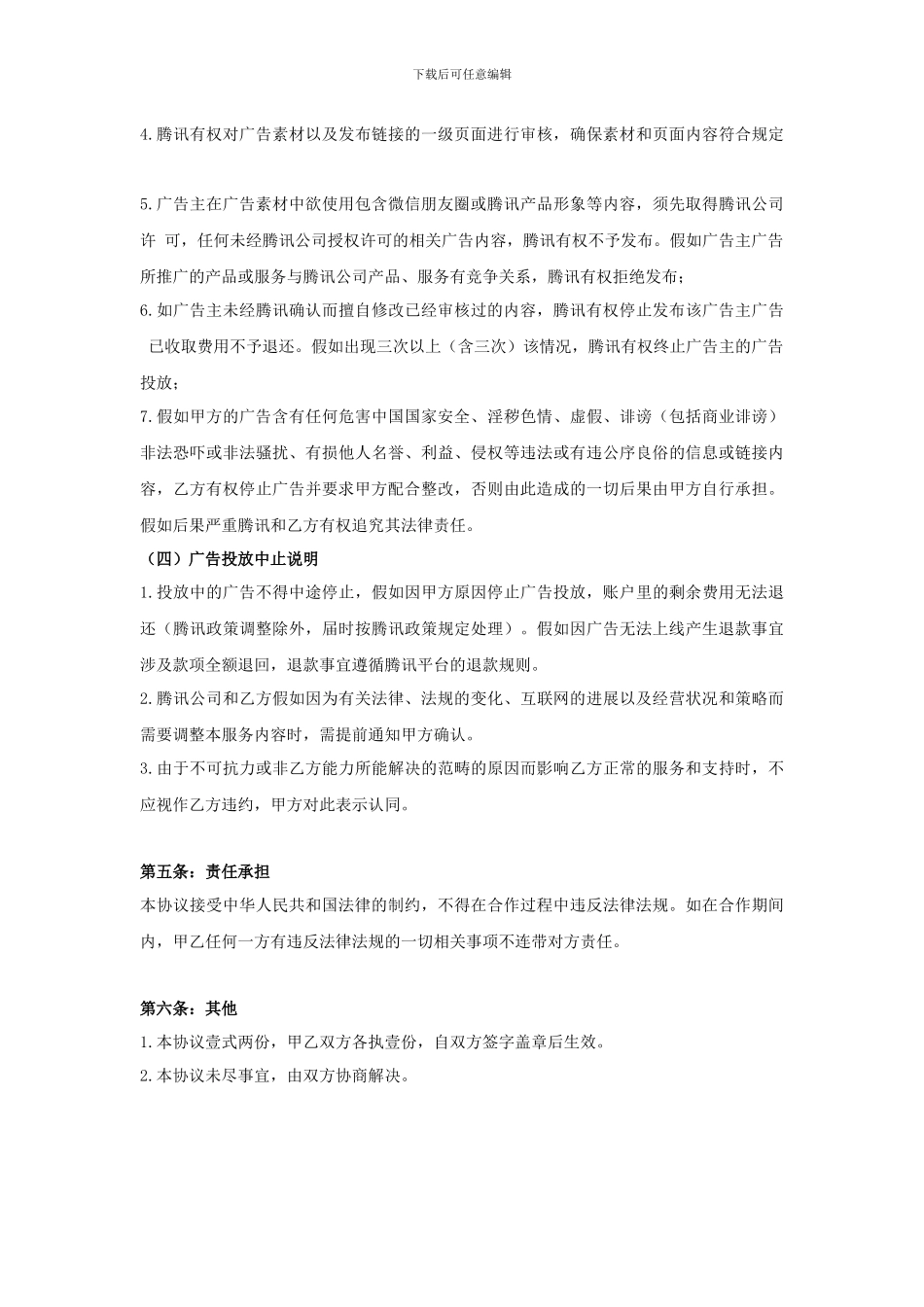 下载后可任意编辑

4.腾讯有权对广告素材以及发布链接的一级页面进行审核，确保素材和页面内容符合规定

5.广告主在广告素材中欲使用包含微信朋友圈或腾讯产品形象等内容，须先取得腾讯公司许 可，任何未经腾讯公司授权许可的相关广告内容，腾讯有权不予发布。假如广告主广告所推广的产品或服务与腾讯公司产品、服务有竞争关系，腾讯有权拒绝发布；
6.如广告主未经腾讯确认而擅自修改已经审核过的内容，腾讯有权停止发布该广告主广告 已收取费用不予退还。假如出现三次以上（含三次）该情况，腾讯有权终止广告主的广告投放；
7.假如甲方的广告含有任何危害中国国家安全、淫秽色情、虚假、诽谤（包括商业诽谤）非法恐吓或非法骚扰、有损他人名誉、利益、侵权等违法或有违公序良俗的信息或链接内容，乙方有权停止广告并要求甲方配合整改，否则由此造成的一切后果由甲方自行承担。假如后果严重腾讯和乙方有权追究其法律责任。
（四）广告投放中止说明
1.投放中的广告不得中途停止，假如因甲方原因停止广告投放，账户里的剩余费用无法退还（腾讯政策调整除外，届时按腾讯政策规定处理）。假如因广告无法上线产生退款事宜涉及款项全额退回，退款事宜遵循腾讯平台的退款规则。
2.腾讯公司和乙方假如因为有关法律、法规的变化、互联网的进展以及经营状况和策略而需要调整本服务内容时，需提前通知甲方确认。
3.由于不可抗力或非乙方能力所能解决的范畴的原因而影响乙方正常的服务和支持时，不应视作乙方违约，甲方对此表示认同。

第五条：责任承担
本协议接受中华人民共和国法律的制约，不得在合作过程中违反法律法规。如在合作期间内，甲乙任何一方有违反法律法规的一切相关事项不连带对方责任。

第六条：其他
1.本协议壹式两份，甲乙双方各执壹份，自双方签字盖章后生效。
2.本协议未尽事宜，由双方协商解决。